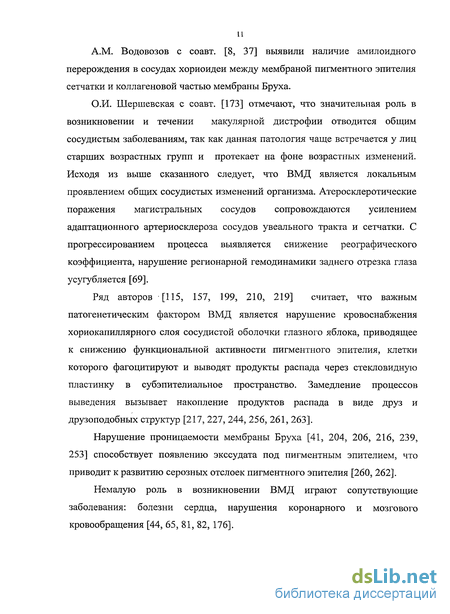 11

А.М. Водовозов с соавт. [8, 37] выявили наличие амилоидного перерождения в сосудах хориоидеи между мембраной пигментного эпителия сетчатки и коллагеновой частью мембраны Бруха.

О.И. Шершевская с соавт. [173] отмечают, что значительная роль в возникновении и течении макулярной дистрофии отводится общим сосудистым заболеваниям, так как данная патология чаще встречается у лиц старших возрастных групп и протекает на фоне возрастных изменений. Исходя из выше сказанного следует, что ВМД является локальным проявлением общих сосудистых изменений организма. Атеросклеротические поражения магистральных сосудов сопровождаются усилением адаптационного артериосклероза сосудов увеального тракта и сетчатки. С прогрессированием процесса выявляется снижение реографического коэффициента, нарушение регионарной гемодинамики заднего отрезка глаза усугубляется [69].

Ряд авторов [115, 157, 199, 210, 219] считает, что важным патогенетическим фактором ВМД является нарушение кровоснабжения хориокапиллярного слоя сосудистой оболочки глазного яблока, приводящее к снижению функциональной активности пигментного эпителия, клетки которого фагоцитируют и выводят продукты распада через стекловидную пластинку в субэпителиальное пространство. Замедление процессов выведения вызывает накопление продуктов распада в виде друз и друзоподобных структур [217, 227, 244, 256, 261, 263].

Нарушение проницаемости мембраны Бруха [41, 204, 206, 216, 239, 253] способствует появлению экссудата под пигментным эпителием, что приводит к развитию серозных отслоек пигментного эпителия [260, 262].

Немалую роль в возникновении ВМД играют сопутствующие заболевания: болезни сердца, нарушения коронарного и мозгового кровообращения [44, 65, 81, 82, 176].

dsLib.net
библиотека диссертаций